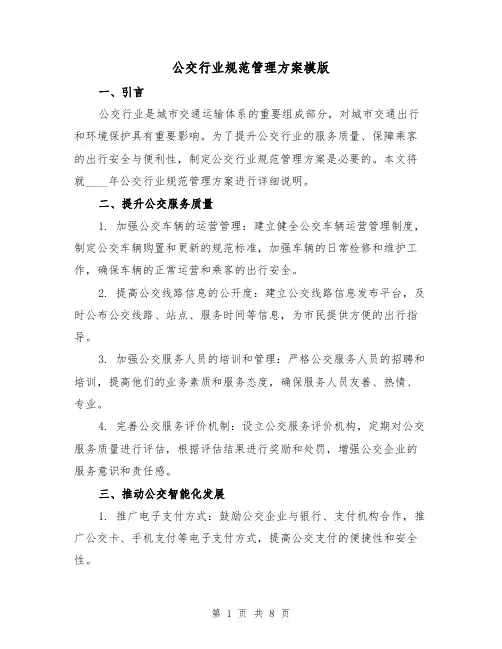 公交行业规范管理方案模版

一、引言

公交行业是城市交通运输体系的重要组成部分，对城市交通出行和环境保护具有重要影响。为了提升公交行业的服务质量、保障乘客的出行安全与便利性，制定公交行业规范管理方案是必要的。本文将就____年公交行业规范管理方案进行详细说明。

二、提升公交服务质量

1. 加强公交车辆的运营管理：建立健全公交车辆运营管理制度，制定公交车辆购置和更新的规范标准，加强车辆的日常检修和维护工作，确保车辆的正常运营和乘客的出行安全。

2. 提高公交线路信息的公开度：建立公交线路信息发布平台，及时公布公交线路、站点、服务时间等信息，为市民提供方便的出行指导。

3. 加强公交服务人员的培训和管理：严格公交服务人员的招聘和培训，提高他们的业务素质和服务态度，确保服务人员友善、热情、专业。

4. 完善公交服务评价机制：设立公交服务评价机构，定期对公交服务质量进行评估，根据评估结果进行奖励和处罚，增强公交企业的服务意识和责任感。

三、推动公交智能化发展

1. 推广电子支付方式：鼓励公交企业与银行、支付机构合作，推广公交卡、手机支付等电子支付方式，提高公交支付的便捷性和安全性。

第 1 页 共 8 页